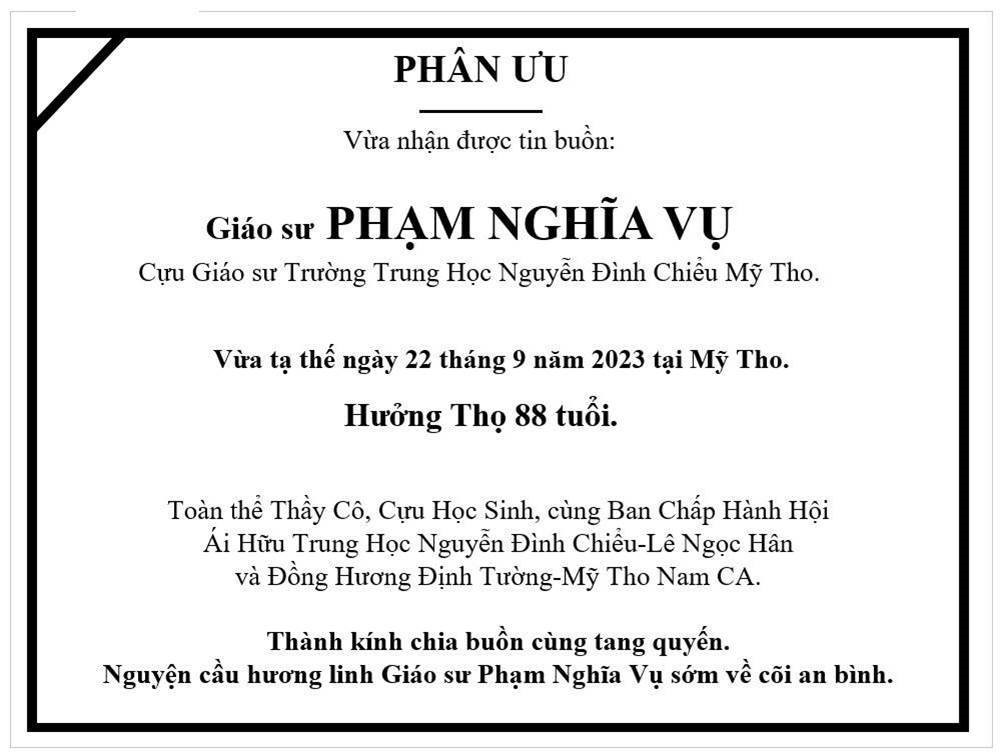 PHÂN ƯU

Vừa nhận được tin buồn:

Giáo sư PHẠM NGHĨA VỤ

Cựu Giáo sư Trường Trung Học Nguyễn Đình Chiểu Mỹ Tho.

Vừa tạ thế ngày 22 tháng 9 năm 2023 tại Mỹ Tho.

Hưởng Thọ 88 tuổi.

Toàn thể Thầy Cô, Cựu Học Sinh, cùng Ban Chấp Hành Hội Ái Hữu Trung Học Nguyễn Đình Chiểu-Lê Ngọc Hân và Đồng Hương Định Tường-Mỹ Tho Nam CA.

Thành kính chia buồn cùng tang quyến.
Nguyện cầu hương linh Giáo sư Phạm Nghĩa Vụ sớm về cõi an bình.